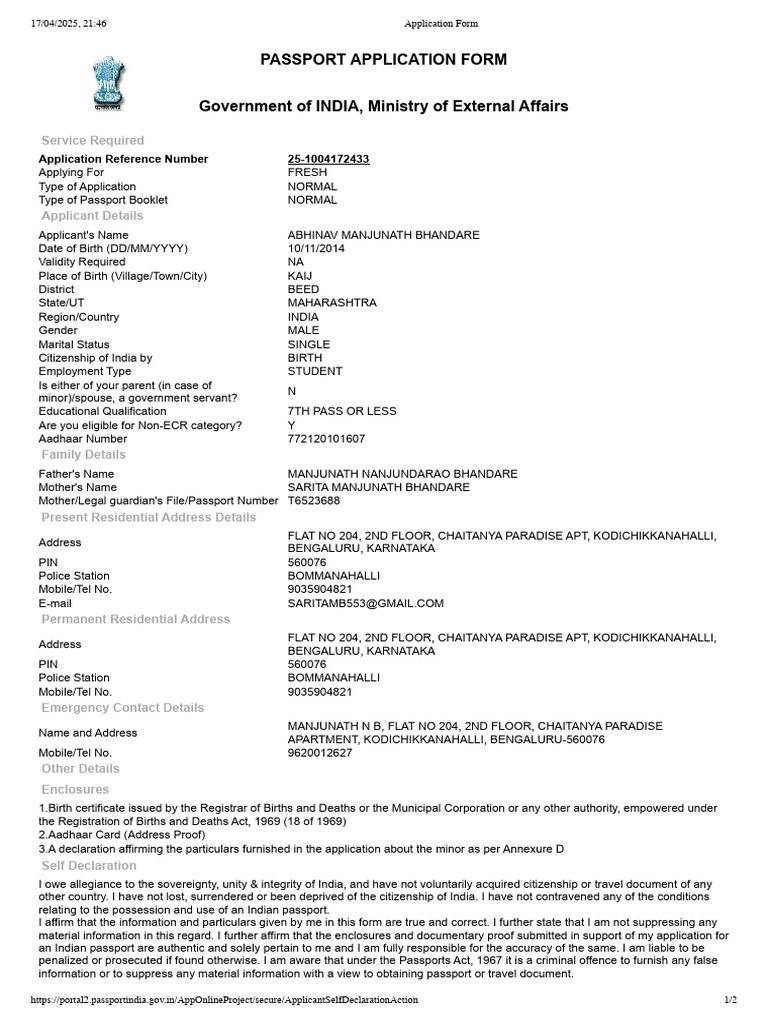 17/04/2025, 21:46 Application Form

PASSPORT APPLICATION FORM

Government of INDIA, Ministry of External Affairs

Service Required

| | |
|---|---|
| Application Reference Number | 25-1004172433 |
| Applying For | FRESH |
| Type of Application | NORMAL |
| Type of Passport Booklet | NORMAL |

Applicant Details

| | |
|---|---|
| Applicant's Name | ABHINAV MANJUNATH BHANDARE |
| Date of Birth (DD/MM/YYYY) | 10/11/2014 |
| Validity Required | NA |
| Place of Birth (Village/Town/City) | KAIJ |
| District | BEED |
| State/UT | MAHARASHTRA |
| Region/Country | INDIA |
| Gender | MALE |
| Marital Status | SINGLE |
| Citizenship of India by | BIRTH |
| Employment Type | STUDENT |
| Is either of your parent (in case of minor)/spouse, a government servant? | N |
| Educational Qualification | 7TH PASS OR LESS |
| Are you eligible for Non-ECR category? | Y |
| Aadhaar Number | 772120101607 |

Family Details

| | |
|---|---|
| Father's Name | MANJUNATH NANJUNDARAO BHANDARE |
| Mother's Name | SARITA MANJUNATH BHANDARE |
| Mother/Legal guardian's File/Passport Number | T6523688 |

Present Residential Address Details

| | |
|---|---|
| Address | FLAT NO 204, 2ND FLOOR, CHAITANYA PARADISE APT, KODICHIKKANAHALLI, BENGALURU, KARNATAKA |
| PIN | 560076 |
| Police Station | BOMMANAHALLI |
| Mobile/Tel No. | 9035904821 |
| E-mail | SARITAMB553@GMAIL.COM |

Permanent Residential Address

| | |
|---|---|
| Address | FLAT NO 204, 2ND FLOOR, CHAITANYA PARADISE APT, KODICHIKKANAHALLI, BENGALURU, KARNATAKA |
| PIN | 560076 |
| Police Station | BOMMANAHALLI |
| Mobile/Tel No. | 9035904821 |

Emergency Contact Details

| | |
|---|---|
| Name and Address | MANJUNATH N B, FLAT NO 204, 2ND FLOOR, CHAITANYA PARADISE APARTMENT, KODICHIKKANAHALLI, BENGALURU-560076 |
| Mobile/Tel No. | 9620012627 |

Other Details

Enclosures

1.Birth certificate issued by the Registrar of Births and Deaths or the Municipal Corporation or any other authority, empowered under the Registration of Births and Deaths Act, 1969 (18 of 1969)
2.Aadhaar Card (Address Proof)
3.A declaration affirming the particulars furnished in the application about the minor as per Annexure D

Self Declaration

I owe allegiance to the sovereignty, unity & integrity of India, and have not voluntarily acquired citizenship or travel document of any other country. I have not lost, surrendered or been deprived of the citizenship of India. I have not contravened any of the conditions relating to the possession and use of an Indian passport.
I affirm that the information and particulars given by me in this form are true and correct. I further state that I am not suppressing any material information in this regard. I further affirm that the enclosures and documentary proof submitted in support of my application for an Indian passport are authentic and solely pertain to me and I am fully responsible for the accuracy of the same. I am liable to be penalized or prosecuted if found otherwise. I am aware that under the Passports Act, 1967 it is a criminal offence to furnish any false information or to suppress any material information with a view to obtaining passport or travel document.

https://portal2.passportindia.gov.in/AppOnlineProject/secure/ApplicantSelfDeclarationAction 1/2